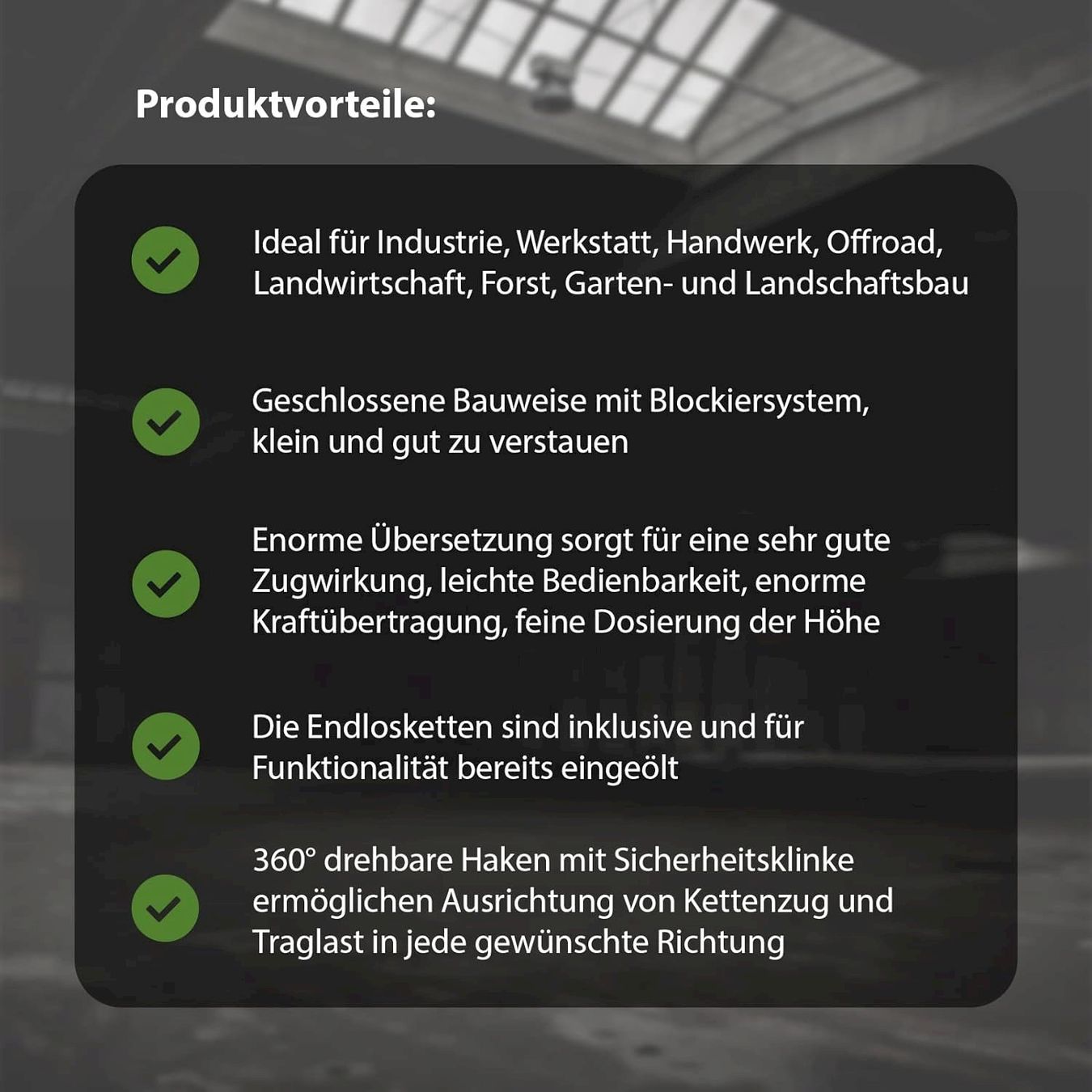 Produktvorteile:

Ideal für Industrie, Werkstatt, Handwerk, Offroad, Landwirtschaft, Forst, Garten- und Landschaftsbau

Geschlossene Bauweise mit Blockiersystem, klein und gut zu verstauen

Enorme Übersetzung sorgt für eine sehr gute Zugwirkung, leichte Bedienbarkeit, enorme Kraftübertragung, feine Dosierung der Höhe

Die Endlosketten sind inklusive und für Funktionalität bereits eingeölt

360° drehbare Haken mit Sicherheitsklinke ermöglichen Ausrichtung von Kettenzug und Traglast in jede gewünschte Richtung